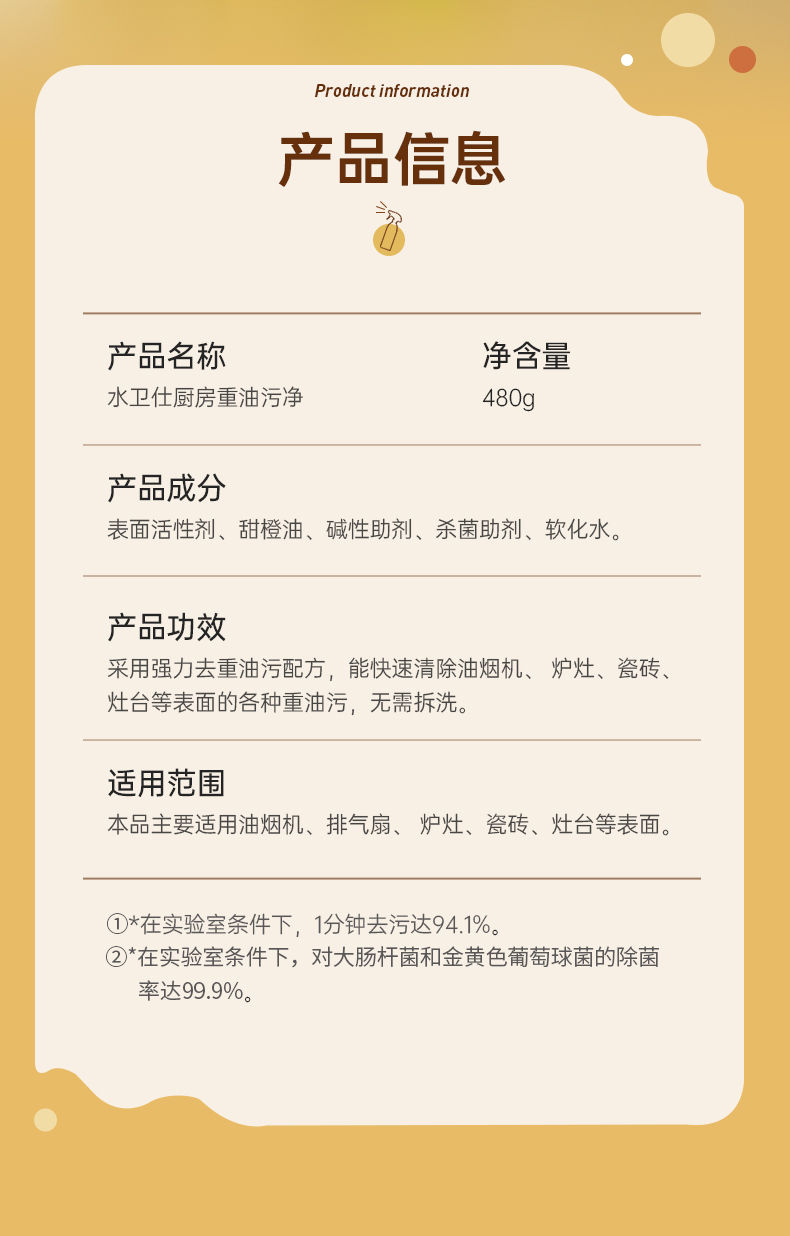 Product information

产品信息

产品名称
水卫仕厨房重油污净

净含量
480g

产品成分
表面活性剂、甜橙油、碱性助剂、杀菌助剂、软化水。

产品功效
采用强力去重油污配方，能快速清除油烟机、 炉灶、瓷砖、灶台等表面的各种重油污，无需拆洗。

适用范围
本品主要适用油烟机、排气扇、 炉灶、瓷砖、灶台等表面。

①*在实验室条件下，1分钟去污达94.1%。
②*在实验室条件下，对大肠杆菌和金黄色葡萄球菌的除菌率达99.9%。